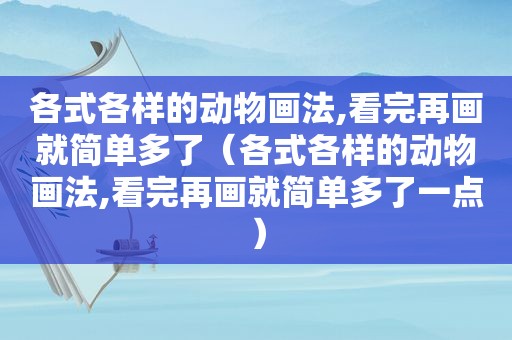 各式各样的动物画法,看完再画就简单多了（各式各样的动物画法,看完再画就简单多了一点）